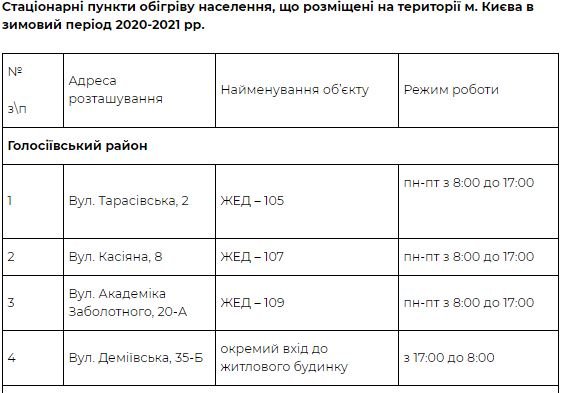 Стаціонарні пункти обігріву населення, що розміщені на території м. Києва в зимовий період 2020-2021 рр.

| № з\п | Адреса розташування | Найменування об'єкту | Режим роботи |
|---|---|---|---|
| Голосіївський район | | | |
| 1 | Вул. Тарасівська, 2 | ЖЕД – 105 | пн-пт з 8:00 до 17:00 |
| 2 | Вул. Касіяна, 8 | ЖЕД – 107 | пн-пт з 8:00 до 17:00 |
| 3 | Вул. Академіка Заболотного, 20-А | ЖЕД – 109 | пн-пт з 8:00 до 17:00 |
| 4 | Вул. Деміївська, 35-Б | окремий вхід до житлового будинку | з 17:00 до 8:00 |